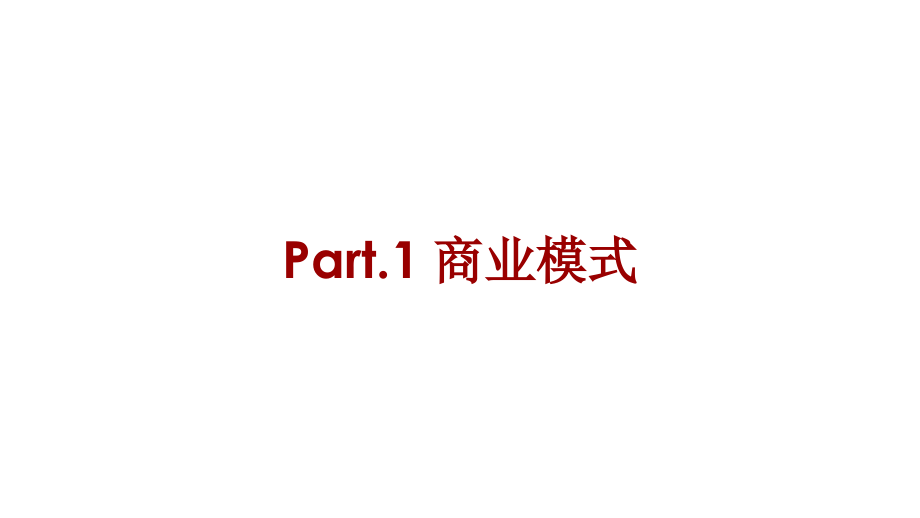 Part.1 商业模式